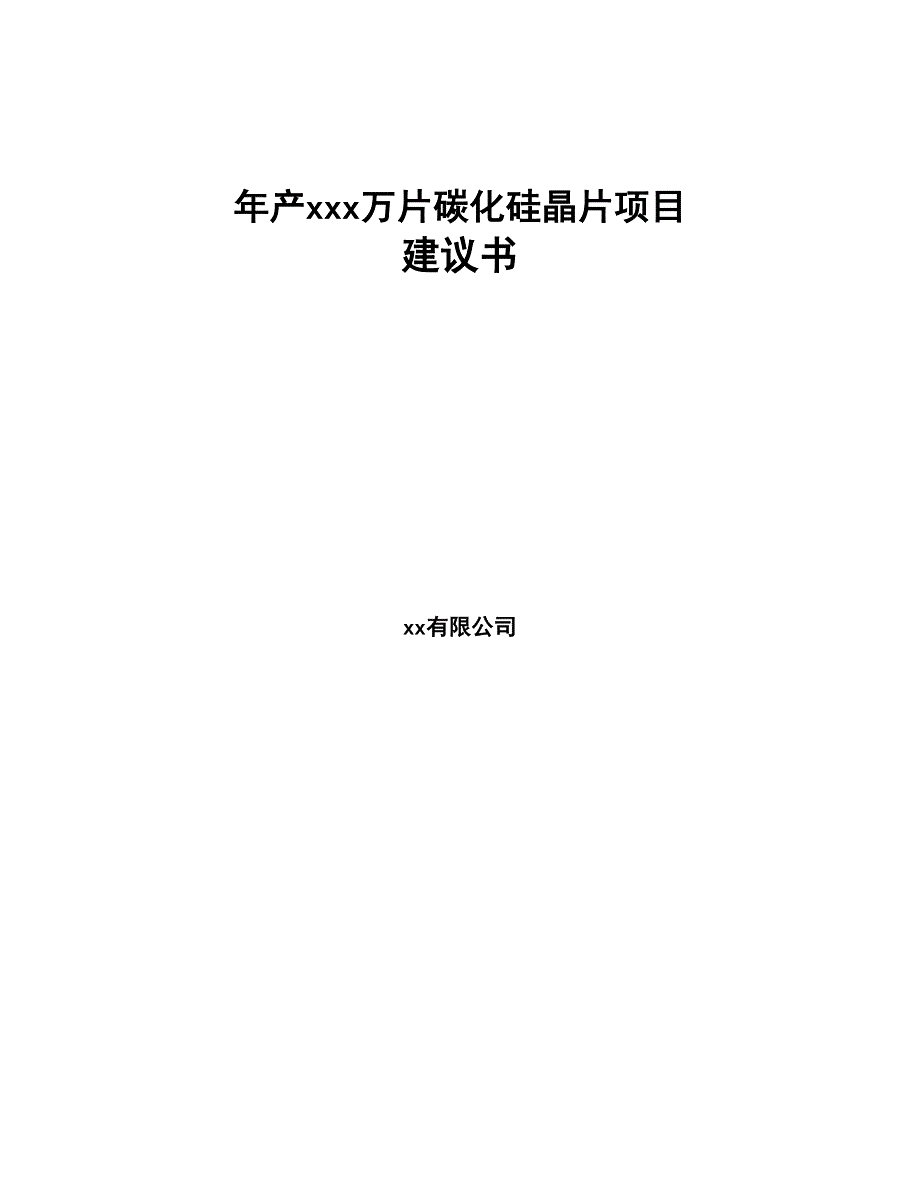 年产xxx万片碳化硅晶片项目
建议书

xx有限公司